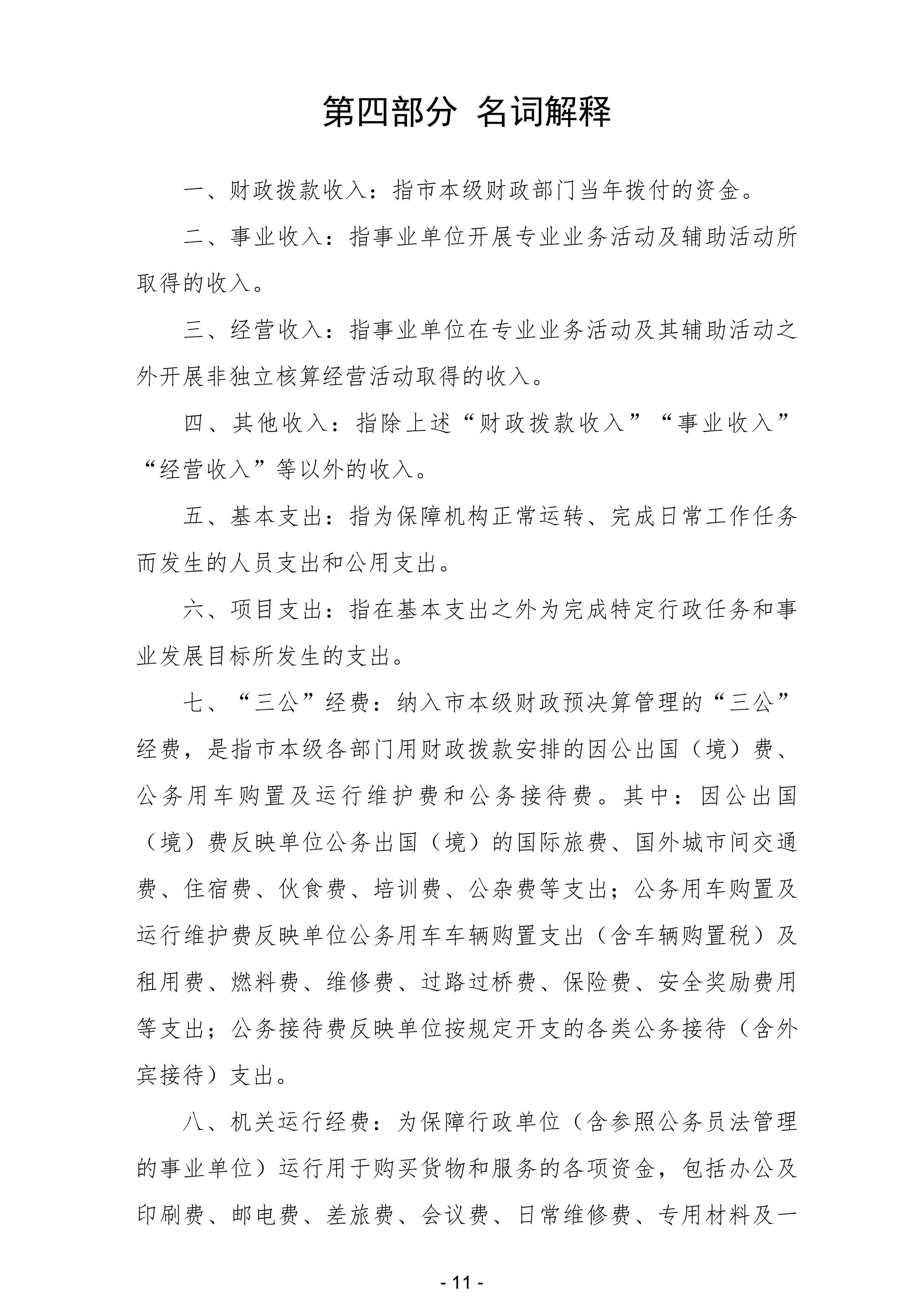 第四部分 名词解释

一、财政拨款收入：指市本级财政部门当年拨付的资金。

二、事业收入：指事业单位开展专业业务活动及辅助活动所取得的收入。

三、经营收入：指事业单位在专业业务活动及其辅助活动之外开展非独立核算经营活动取得的收入。

四、其他收入：指除上述“财政拨款收入”“事业收入”“经营收入”等以外的收入。

五、基本支出：指为保障机构正常运转、完成日常工作任务而发生的人员支出和公用支出。

六、项目支出：指在基本支出之外为完成特定行政任务和事业发展目标所发生的支出。

七、“三公”经费：纳入市本级财政预决算管理的“三公”经费，是指市本级各部门用财政拨款安排的因公出国（境）费、公务用车购置及运行维护费和公务接待费。其中：因公出国（境）费反映单位公务出国（境）的国际旅费、国外城市间交通费、住宿费、伙食费、培训费、公杂费等支出；公务用车购置及运行维护费反映单位公务用车车辆购置支出（含车辆购置税）及租用费、燃料费、维修费、过路过桥费、保险费、安全奖励费用等支出；公务接待费反映单位按规定开支的各类公务接待（含外宾接待）支出。

八、机关运行经费：为保障行政单位（含参照公务员法管理的事业单位）运行用于购买货物和服务的各项资金，包括办公及印刷费、邮电费、差旅费、会议费、日常维修费、专用材料及一

- 11 -